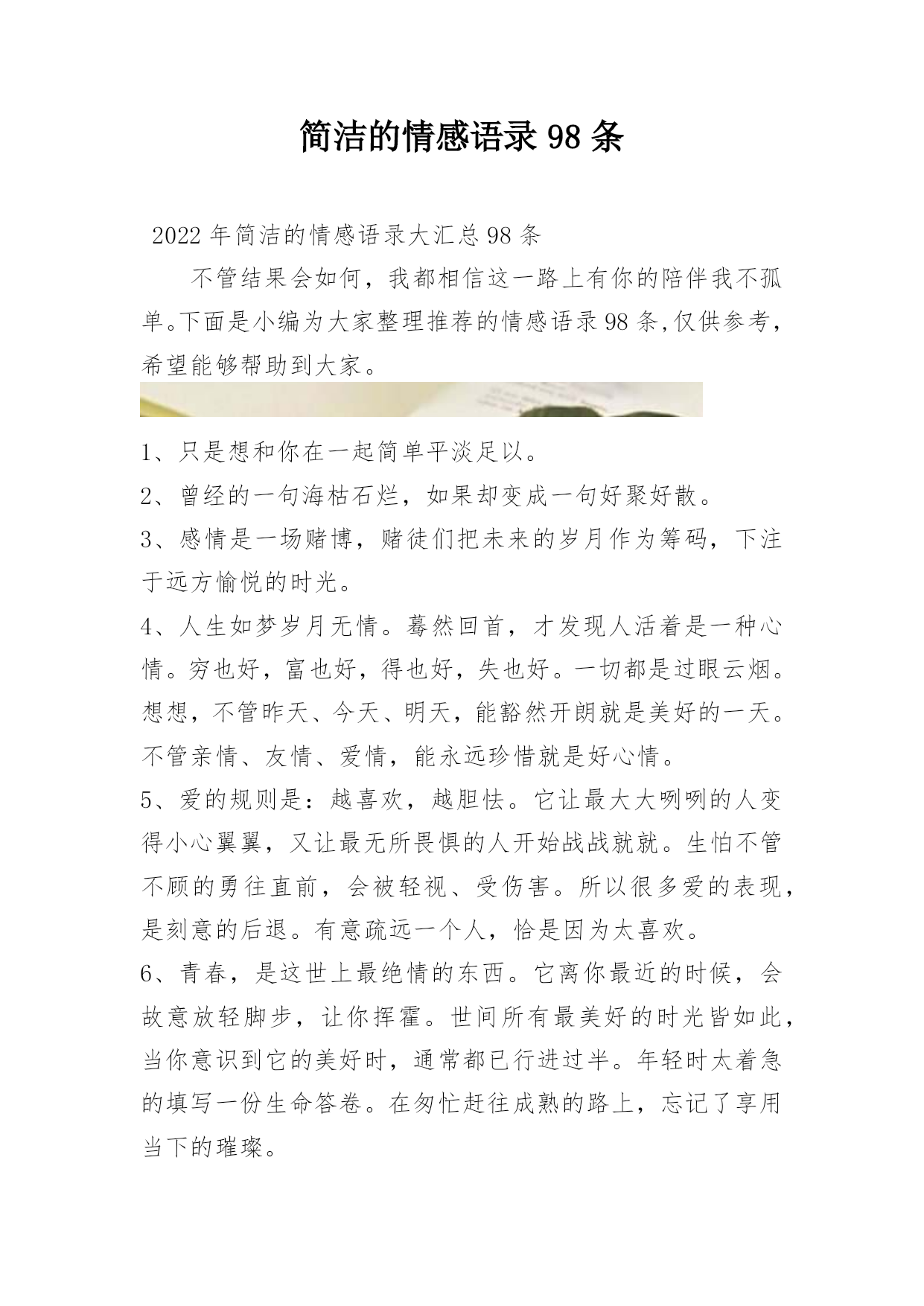 简洁的情感语录 98 条

2022 年简洁的情感语录大汇总 98 条

不管结果会如何，我都相信这一路上有你的陪伴我不孤单。下面是小编为大家整理推荐的情感语录 98 条,仅供参考，希望能够帮助到大家。

1、只是想和你在一起简单平淡足以。

2、曾经的一句海枯石烂，如果却变成一句好聚好散。

3、感情是一场赌博，赌徒们把未来的岁月作为筹码，下注于远方愉悦的时光。

4、人生如梦岁月无情。蓦然回首，才发现人活着是一种心情。穷也好，富也好，得也好，失也好。一切都是过眼云烟。想想，不管昨天、今天、明天，能豁然开朗就是美好的一天。不管亲情、友情、爱情，能永远珍惜就是好心情。

5、爱的规则是：越喜欢，越胆怯。它让最大大咧咧的人变得小心翼翼，又让最无所畏惧的人开始战战兢兢。生怕不管不顾的勇往直前，会被轻视、受伤害。所以很多爱的表现，是刻意的后退。有意疏远一个人，恰是因为太喜欢。

6、青春，是这世上最绝情的东西。它离你最近的时候，会故意放轻脚步，让你挥霍。世间所有最美好的时光皆如此，当你意识到它的美好时，通常都已行进过半。年轻时太着急的填写一份生命答卷。在匆忙赶往成熟的路上，忘记了享用当下的璀璨。